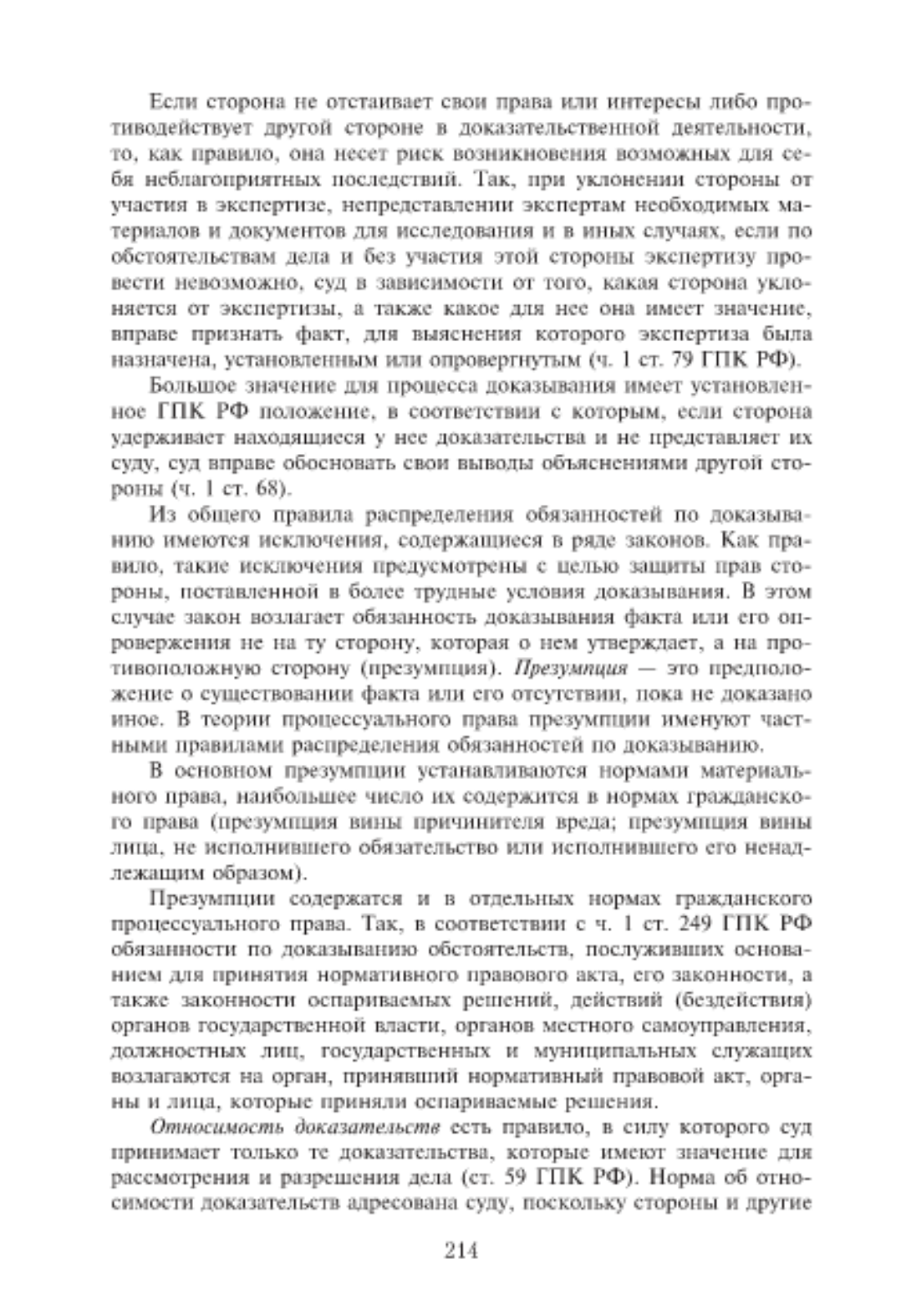 Если сторона не отстаивает свои права или интересы либо противодействует другой стороне в доказательственной деятельности, то, как правило, она несет риск возникновения возможных для себя неблагоприятных последствий. Так, при уклонении стороны от участия в экспертизе, непредставлении экспертам необходимых материалов и документов для исследования и в иных случаях, если по обстоятельствам дела и без участия этой стороны экспертизу провести невозможно, суд в зависимости от того, какая сторона уклоняется от экспертизы, а также какое для нее она имеет значение, вправе признать факт, для выяснения которого экспертиза была назначена, установленным или опровергнутым (ч. 1 ст. 79 ГПК РФ).

Большое значение для процесса доказывания имеет установленное ГПК РФ положение, в соответствии с которым, если сторона удерживает находящиеся у нее доказательства и не представляет их суду, суд вправе обосновать свои выводы объяснениями другой стороны (ч. 1 ст. 68).

Из общего правила распределения обязанностей по доказыванию имеются исключения, содержащиеся в ряде законов. Как правило, такие исключения предусмотрены с целью защиты прав стороны, поставленной в более трудные условия доказывания. В этом случае закон возлагает обязанность доказывания факта или его опровержения не на ту сторону, которая о нем утверждает, а на противоположную сторону (презумпция). Презумпция — это предположение о существовании факта или его отсутствии, пока не доказано иное. В теории процессуального права презумпции именуют частными правилами распределения обязанностей по доказыванию.

В основном презумпции устанавливаются нормами материального права, наибольшее число их содержится в нормах гражданского права (презумпция вины причинителя вреда; презумпция вины лица, не исполнившего обязательство или исполнившего его ненадлежащим образом).

Презумпции содержатся и в отдельных нормах гражданского процессуального права. Так, в соответствии с ч. 1 ст. 249 ГПК РФ обязанности по доказыванию обстоятельств, послуживших основанием для принятия нормативного правового акта, его законности, а также законности оспариваемых решений, действий (бездействия) органов государственной власти, органов местного самоуправления, должностных лиц, государственных и муниципальных служащих возлагаются на орган, принявший нормативный правовой акт, органы и лица, которые приняли оспариваемые решения.

Относимость доказательств есть правило, в силу которого суд принимает только те доказательства, которые имеют значение для рассмотрения и разрешения дела (ст. 59 ГПК РФ). Норма об относимости доказательств адресована суду, поскольку стороны и другие

214